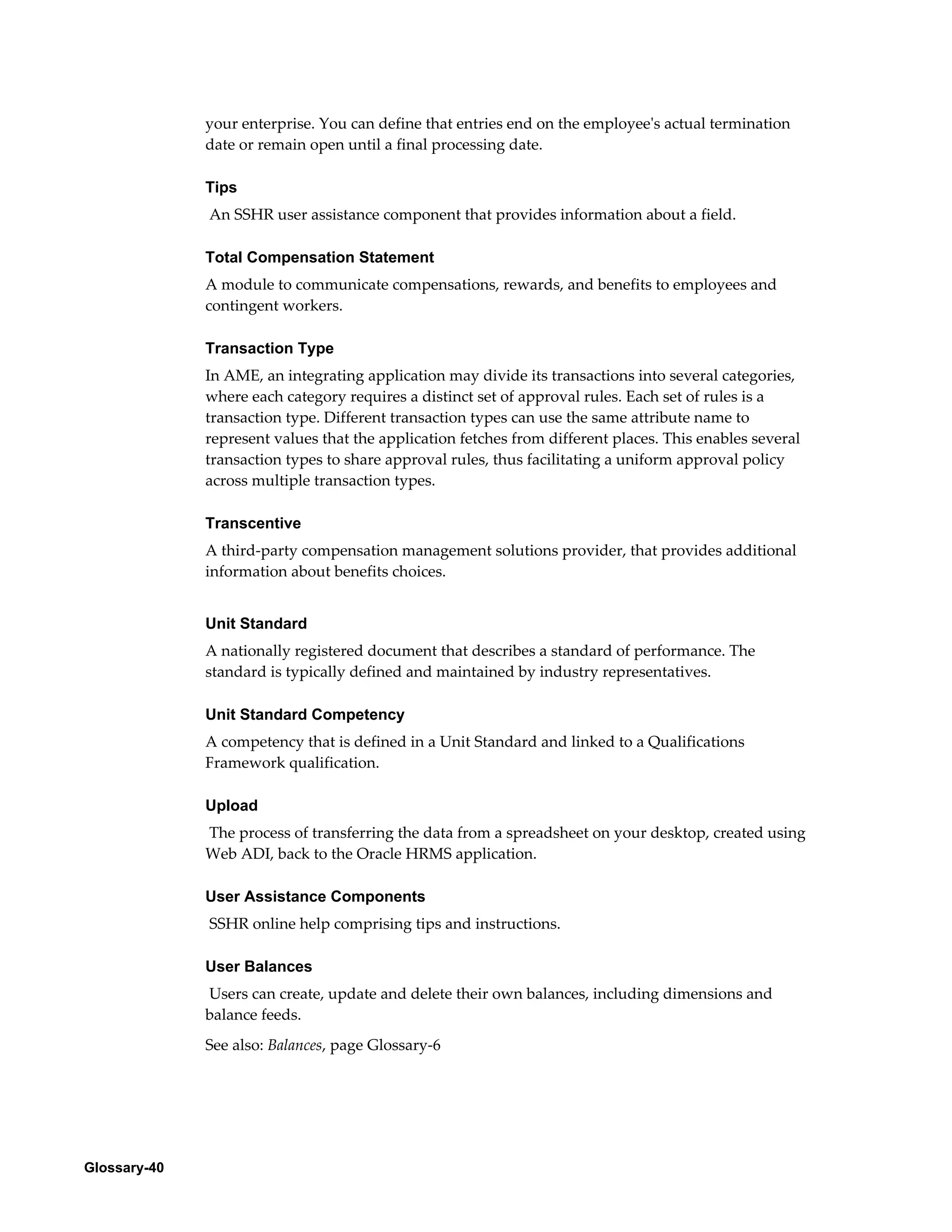 your enterprise. You can define that entries end on the employee's actual termination date or remain open until a final processing date.

Tips

An SSHR user assistance component that provides information about a field.

Total Compensation Statement

A module to communicate compensations, rewards, and benefits to employees and contingent workers.

Transaction Type

In AME, an integrating application may divide its transactions into several categories, where each category requires a distinct set of approval rules. Each set of rules is a transaction type. Different transaction types can use the same attribute name to represent values that the application fetches from different places. This enables several transaction types to share approval rules, thus facilitating a uniform approval policy across multiple transaction types.

Transcentive

A third-party compensation management solutions provider, that provides additional information about benefits choices.

Unit Standard

A nationally registered document that describes a standard of performance. The standard is typically defined and maintained by industry representatives.

Unit Standard Competency

A competency that is defined in a Unit Standard and linked to a Qualifications Framework qualification.

Upload

The process of transferring the data from a spreadsheet on your desktop, created using Web ADI, back to the Oracle HRMS application.

User Assistance Components

SSHR online help comprising tips and instructions.

User Balances

Users can create, update and delete their own balances, including dimensions and balance feeds.

See also: Balances, page Glossary-6

Glossary-40